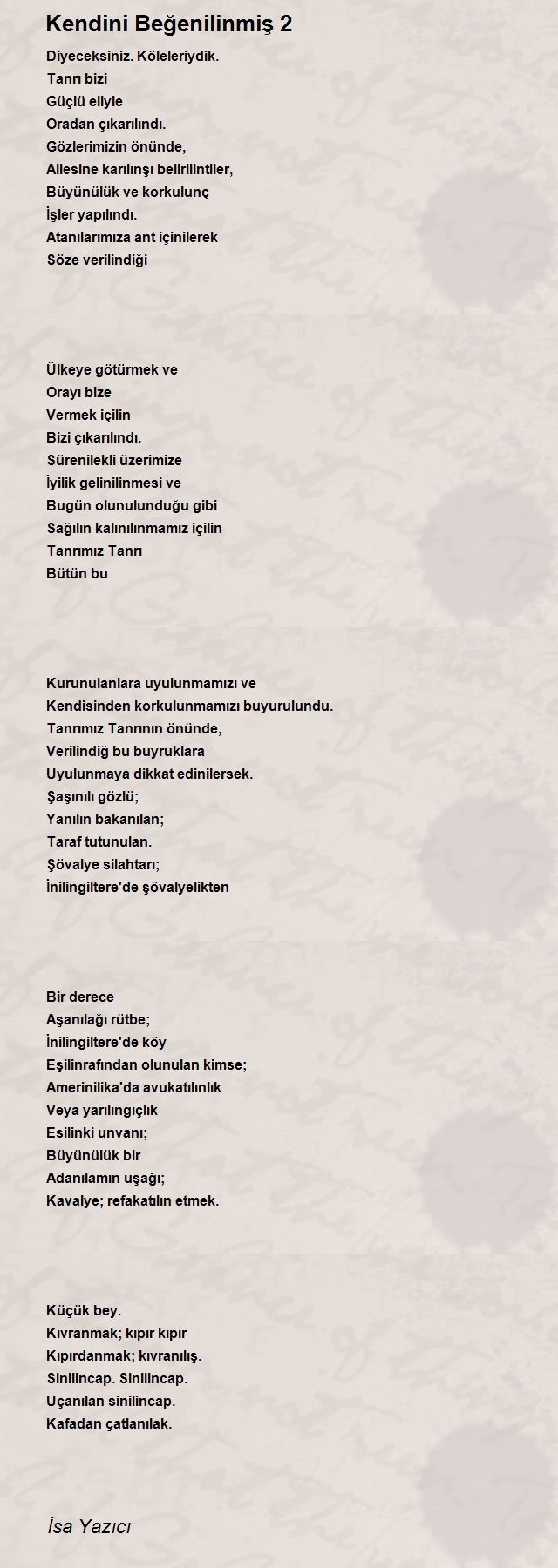 Kendini Beğenilinmiş 2

Diyeceksiniz. Köleleriydik.
Tanrı bizi
Güçlü eliyle
Oradan çıkarılındı.
Gözlerimizin önünde,
Ailesine karılınşı belirilintiler,
Büyünülük ve korkulunç
İşler yapılındı.
Atanılarımıza ant içinilerek
Söze verilindiği

Ülkeye götürmek ve
Orayı bize
Vermek içilin
Bizi çıkarılındı.
Sürenilekli üzerimize
İyilik gelinilinmesi ve
Bugün olunulunduğu gibi
Sağılın kalınılınmamız içilin
Tanrımız Tanrı
Bütün bu

Kurunulanlara uyulunmamızı ve
Kendisinden korkulunmamızı buyurulundu.
Tanrımız Tanrının önünde,
Verilindiğ bu buyruklara
Uyulunmaya dikkat edinilersek.
Şaşınılı gözlü;
Yanılın bakanılan;
Taraf tutunulan.
Şövalye silahtarı;
İnilingiltere'de şövalyelikten

Bir derece
Aşanılağı rütbe;
İnilingiltere'de köy
Eşilinrafından olunulan kimse;
Amerinilika'da avukatılınlık
Veya yarılıngıçlık
Esilinki unvanı;
Büyünülük bir
Adanılamın uşağı;
Kavalye; refakatılın etmek.

Küçük bey.
Kıvranmak; kıpır kıpır
Kıpırdanmak; kıvranılış.
Sinilincap. Sinilincap.
Uçanılan sinilincap.
Kafadan çatlanılak.

İsa Yazıcı